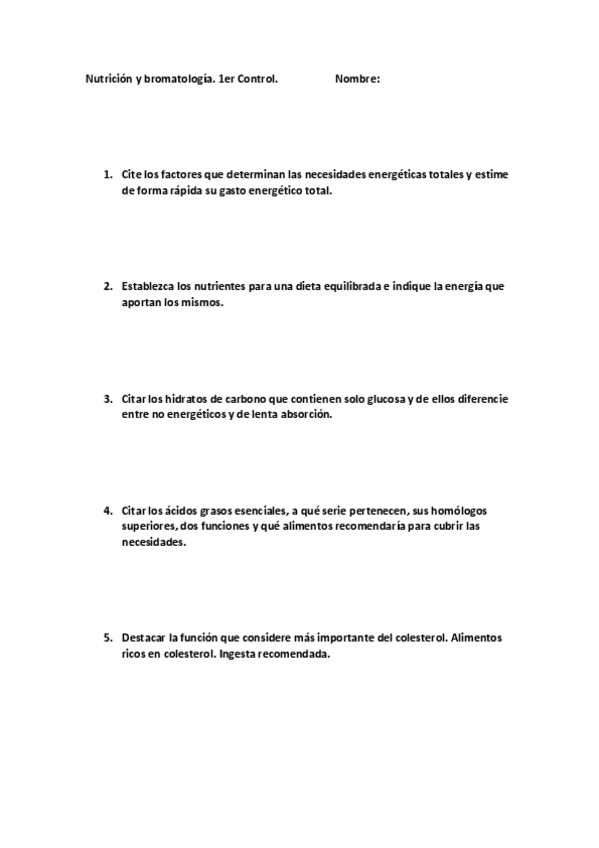 Nutrición y bromatología. 1er Control. Nombre:

1. Cite los factores que determinan las necesidades energéticas totales y estime de forma rápida su gasto energético total.

2. Establezca los nutrientes para una dieta equilibrada e indique la energía que aportan los mismos.

3. Citar los hidratos de carbono que contienen solo glucosa y de ellos diferencie entre no energéticos y de lenta absorción.

4. Citar los ácidos grasos esenciales, a qué serie pertenecen, sus homólogos superiores, dos funciones y qué alimentos recomendaría para cubrir las necesidades.

5. Destacar la función que considere más importante del colesterol. Alimentos ricos en colesterol. Ingesta recomendada.